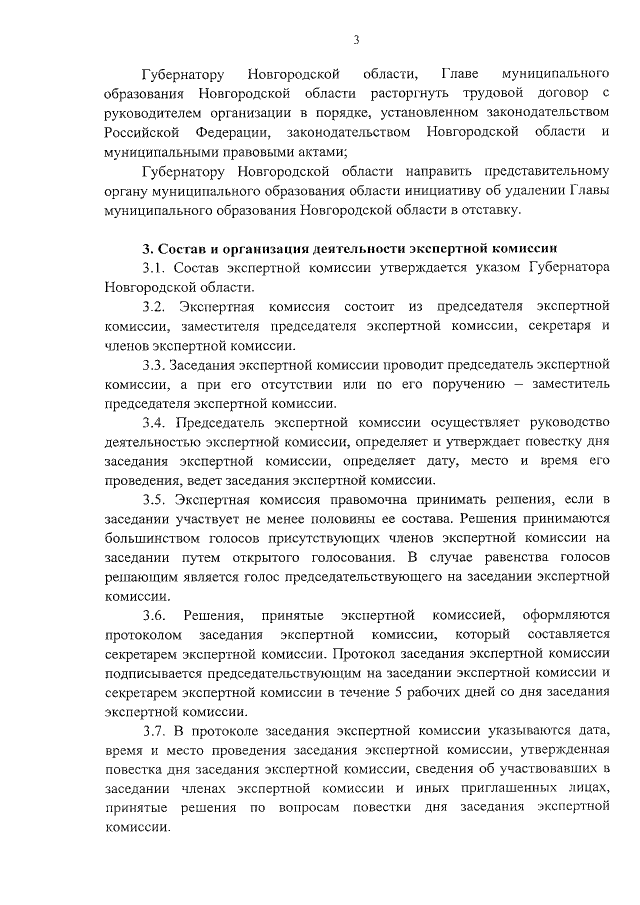 3

Губернатору Новгородской области, Главе муниципального образования Новгородской области расторгнуть трудовой договор с руководителем организации в порядке, установленном законодательством Российской Федерации, законодательством Новгородской области и муниципальными правовыми актами;

Губернатору Новгородской области направить представительному органу муниципального образования области инициативу об удалении Главы муниципального образования Новгородской области в отставку.

3. Состав и организация деятельности экспертной комиссии

3.1. Состав экспертной комиссии утверждается указом Губернатора Новгородской области.

3.2. Экспертная комиссия состоит из председателя экспертной комиссии, заместителя председателя экспертной комиссии, секретаря и членов экспертной комиссии.

3.3. Заседания экспертной комиссии проводит председатель экспертной комиссии, а при его отсутствии или по его поручению – заместитель председателя экспертной комиссии.

3.4. Председатель экспертной комиссии осуществляет руководство деятельностью экспертной комиссии, определяет и утверждает повестку дня заседания экспертной комиссии, определяет дату, место и время его проведения, ведет заседания экспертной комиссии.

3.5. Экспертная комиссия правомочна принимать решения, если в заседании участвует не менее половины ее состава. Решения принимаются большинством голосов присутствующих членов экспертной комиссии на заседании путем открытого голосования. В случае равенства голосов решающим является голос председательствующего на заседании экспертной комиссии.

3.6. Решения, принятые экспертной комиссией, оформляются протоколом заседания экспертной комиссии, который составляется секретарем экспертной комиссии. Протокол заседания экспертной комиссии подписывается председательствующим на заседании экспертной комиссии и секретарем экспертной комиссии в течение 5 рабочих дней со дня заседания экспертной комиссии.

3.7. В протоколе заседания экспертной комиссии указываются дата, время и место проведения заседания экспертной комиссии, утвержденная повестка дня заседания экспертной комиссии, сведения об участвовавших в заседании членах экспертной комиссии и иных приглашенных лицах, принятые решения по вопросам повестки дня заседания экспертной комиссии.